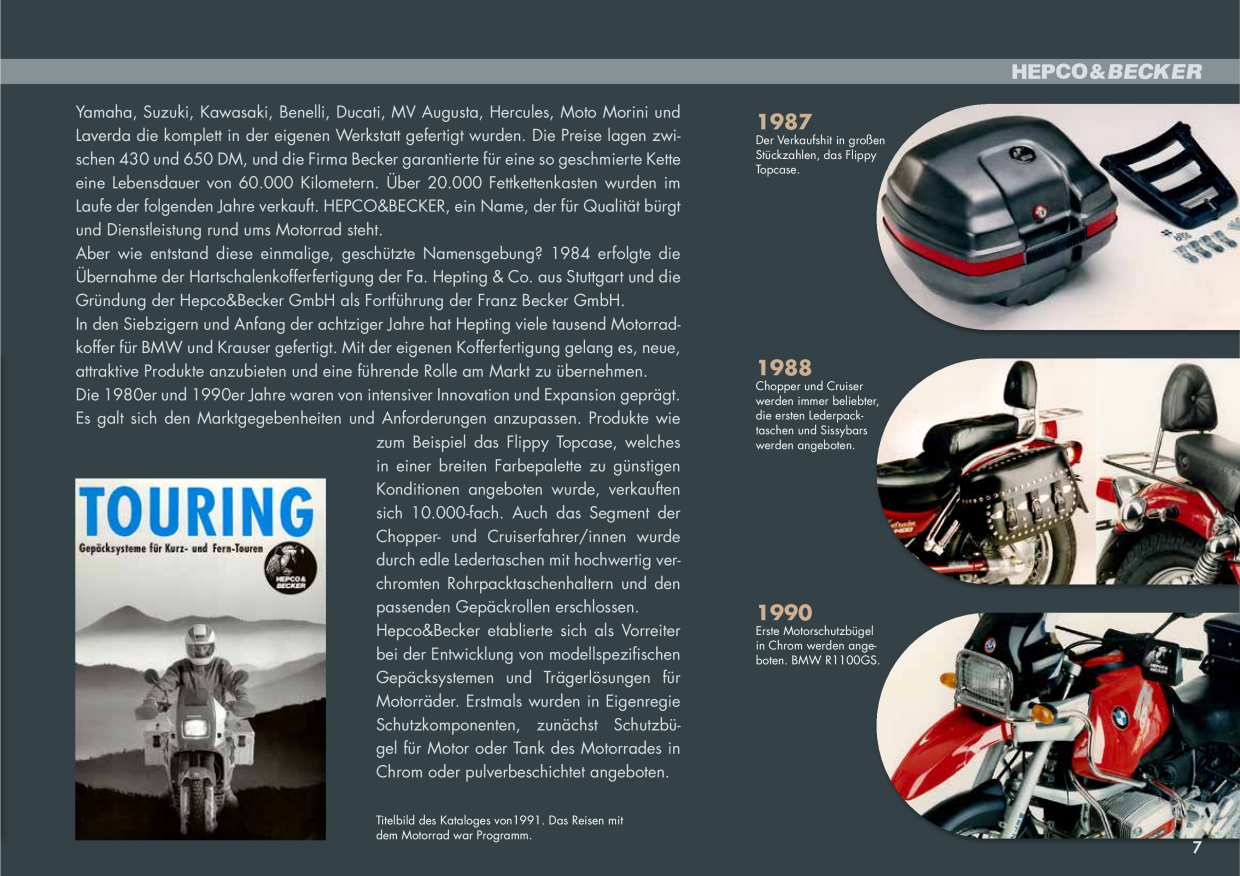 HEPCO&BECKER

Yamaha, Suzuki, Kawasaki, Benelli, Ducati, MV Augusta, Hercules, Moto Morini und Laverda die komplett in der eigenen Werkstatt gefertigt wurden. Die Preise lagen zwischen 430 und 650 DM, und die Firma Becker garantierte für eine so geschmierte Kette eine Lebensdauer von 60.000 Kilometern. Über 20.000 Fettkettenkasten wurden im Laufe der folgenden Jahre verkauft. HEPCO&BECKER, ein Name, der für Qualität bürgt und Dienstleistung rund ums Motorrad steht.
Aber wie entstand diese einmalige, geschützte Namensgebung? 1984 erfolgte die Übernahme der Hartschalenkofferfertigung der Fa. Hepting & Co. aus Stuttgart und die Gründung der Hepco&Becker GmbH als Fortführung der Franz Becker GmbH.
In den Siebzigern und Anfang der achtziger Jahre hat Hepting viele tausend Motorradkoffer für BMW und Krauser gefertigt. Mit der eigenen Kofferfertigung gelang es, neue, attraktive Produkte anzubieten und eine führende Rolle am Markt zu übernehmen.
Die 1980er und 1990er Jahre waren von intensiver Innovation und Expansion geprägt. Es galt sich den Marktgegebenheiten und Anforderungen anzupassen. Produkte wie zum Beispiel das Flippy Topcase, welches in einer breiten Farbepalette zu günstigen Konditionen angeboten wurde, verkauften sich 10.000-fach. Auch das Segment der Chopper- und Cruiserfahrer/innen wurde durch edle Ledertaschen mit hochwertig verchromten Rohrpacktaschenhaltern und den passenden Gepäckrollen erschlossen.
Hepco&Becker etablierte sich als Vorreiter bei der Entwicklung von modellspezifischen Gepäcksystemen und Trägerlösungen für Motorräder. Erstmals wurden in Eigenregie Schutzkomponenten, zunächst Schutzbügel für Motor oder Tank des Motorrades in Chrom oder pulverbeschichtet angeboten.

TOURING
Gepäcksysteme für Kurz- und Fern-Touren
HEPCO & BECKER

Titelbild des Kataloges von1991. Das Reisen mit dem Motorrad war Programm.

1987
Der Verkaufshit in großen Stückzahlen, das Flippy Topcase.

1988
Chopper und Cruiser werden immer beliebter, die ersten Lederpacktaschen und Sissybars werden angeboten.

1990
Erste Motorschutzbügel in Chrom werden angeboten. BMW R1100GS.

7